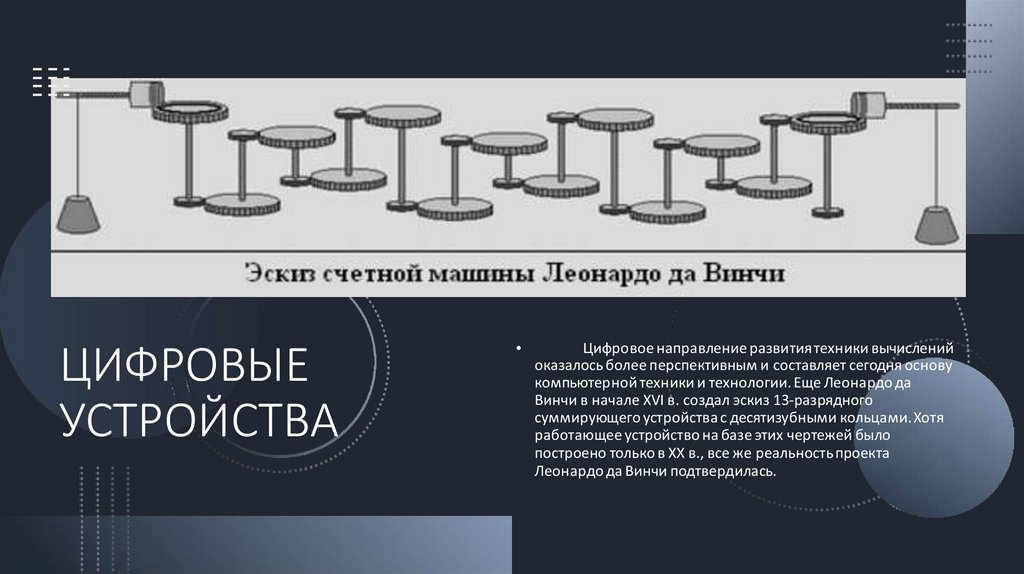 Эскиз счетной машины Леонардо да Винчи

ЦИФРОВЫЕ УСТРОЙСТВА

• Цифровое направление развития техники вычислений оказалось более перспективным и составляет сегодня основу компьютерной техники и технологии. Еще Леонардо да Винчи в начале XVI в. создал эскиз 13-разрядного суммирующего устройства с десятизубными кольцами. Хотя работающее устройство на базе этих чертежей было построено только в XX в., все же реальность проекта Леонардо да Винчи подтвердилась.